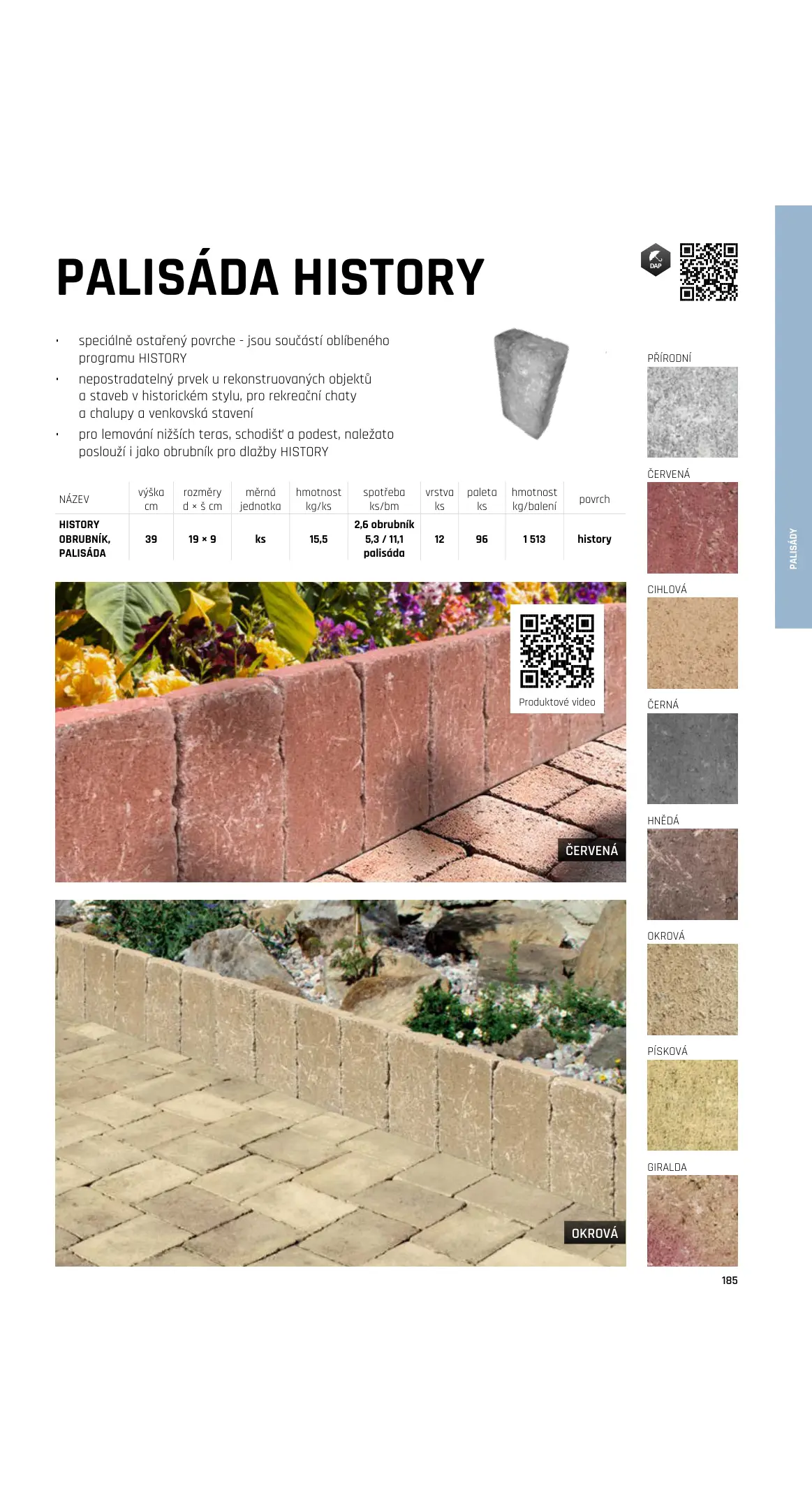 PALISÁDA HISTORY

DAP

• speciálně ostařený povrche - jsou součástí oblíbeného programu HISTORY
• nepostradatelný prvek u rekonstruovaných objektů a staveb v historickém stylu, pro rekreační chaty a chalupy a venkovská stavení
• pro lemování nižších teras, schodišť a podest, naležato poslouží i jako obrubník pro dlažby HISTORY

| NÁZEV | výška cm | rozměry d × š cm | měrná jednotka | hmotnost kg/ks | spotřeba ks/bm | vrstva ks | paleta ks | hmotnost kg/balení | povrch |
|---|---|---|---|---|---|---|---|---|---|
| HISTORY OBRUBNÍK, PALISÁDA | 39 | 19 × 9 | ks | 15,5 | 2,6 obrubník 5,3 / 11,1 palisáda | 12 | 96 | 1 513 | history |

Produktové video

ČERVENÁ

OKROVÁ

PŘÍRODNÍ
ČERVENÁ
CIHLOVÁ
ČERNÁ
HNĚDÁ
OKROVÁ
PÍSKOVÁ
GIRALDA

PALISÁDY

185